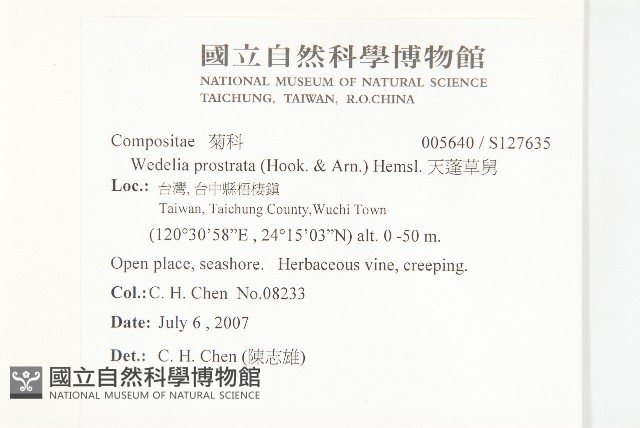 國立自然科學博物館
NATIONAL MUSEUM OF NATURAL SCIENCE
TAICHUNG, TAIWAN, R.O.CHINA

Compositae 菊科 005640 / S127635

Wedelia prostrata (Hook. & Arn.) Hemsl. 天蓬草舅

Loc.: 台灣, 台中縣梧棲鎮
Taiwan, Taichung County,Wuchi Town
(120°30'58"E , 24°15'03"N) alt. 0 -50 m.

Open place, seashore. Herbaceous vine, creeping.

Col.: C. H. Chen No.08233

Date: July 6 , 2007

Det.: C. H. Chen (陳志雄)

國立自然科學博物館
NATIONAL MUSEUM OF NATURAL SCIENCE